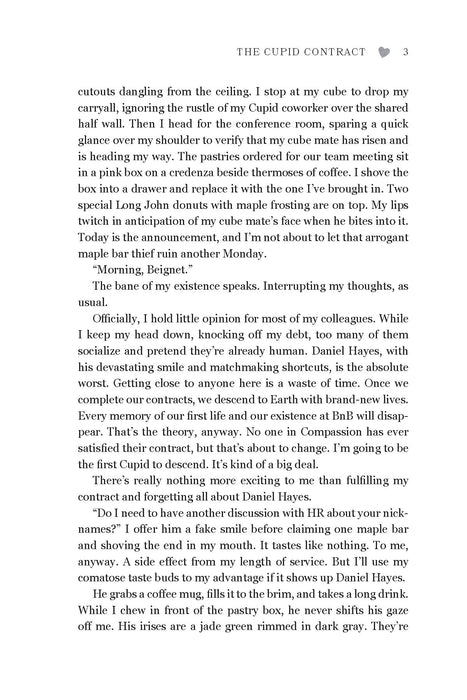 THE CUPID CONTRACT 3

cutouts dangling from the ceiling. I stop at my cube to drop my carryall, ignoring the rustle of my Cupid coworker over the shared half wall. Then I head for the conference room, sparing a quick glance over my shoulder to verify that my cube mate has risen and is heading my way. The pastries ordered for our team meeting sit in a pink box on a credenza beside thermoses of coffee. I shove the box into a drawer and replace it with the one I've brought in. Two special Long John donuts with maple frosting are on top. My lips twitch in anticipation of my cube mate's face when he bites into it. Today is the announcement, and I'm not about to let that arrogant maple bar thief ruin another Monday.

"Morning, Beignet."

The bane of my existence speaks. Interrupting my thoughts, as usual.

Officially, I hold little opinion for most of my colleagues. While I keep my head down, knocking off my debt, too many of them socialize and pretend they're already human. Daniel Hayes, with his devastating smile and matchmaking shortcuts, is the absolute worst. Getting close to anyone here is a waste of time. Once we complete our contracts, we descend to Earth with brand-new lives. Every memory of our first life and our existence at BnB will disappear. That's the theory, anyway. No one in Compassion has ever satisfied their contract, but that's about to change. I'm going to be the first Cupid to descend. It's kind of a big deal.

There's really nothing more exciting to me than fulfilling my contract and forgetting all about Daniel Hayes.

"Do I need to have another discussion with HR about your nicknames?" I offer him a fake smile before claiming one maple bar and shoving the end in my mouth. It tastes like nothing. To me, anyway. A side effect from my length of service. But I'll use my comatose taste buds to my advantage if it shows up Daniel Hayes.

He grabs a coffee mug, fills it to the brim, and takes a long drink. While I chew in front of the pastry box, he never shifts his gaze off me. His irises are a jade green rimmed in dark gray. They're